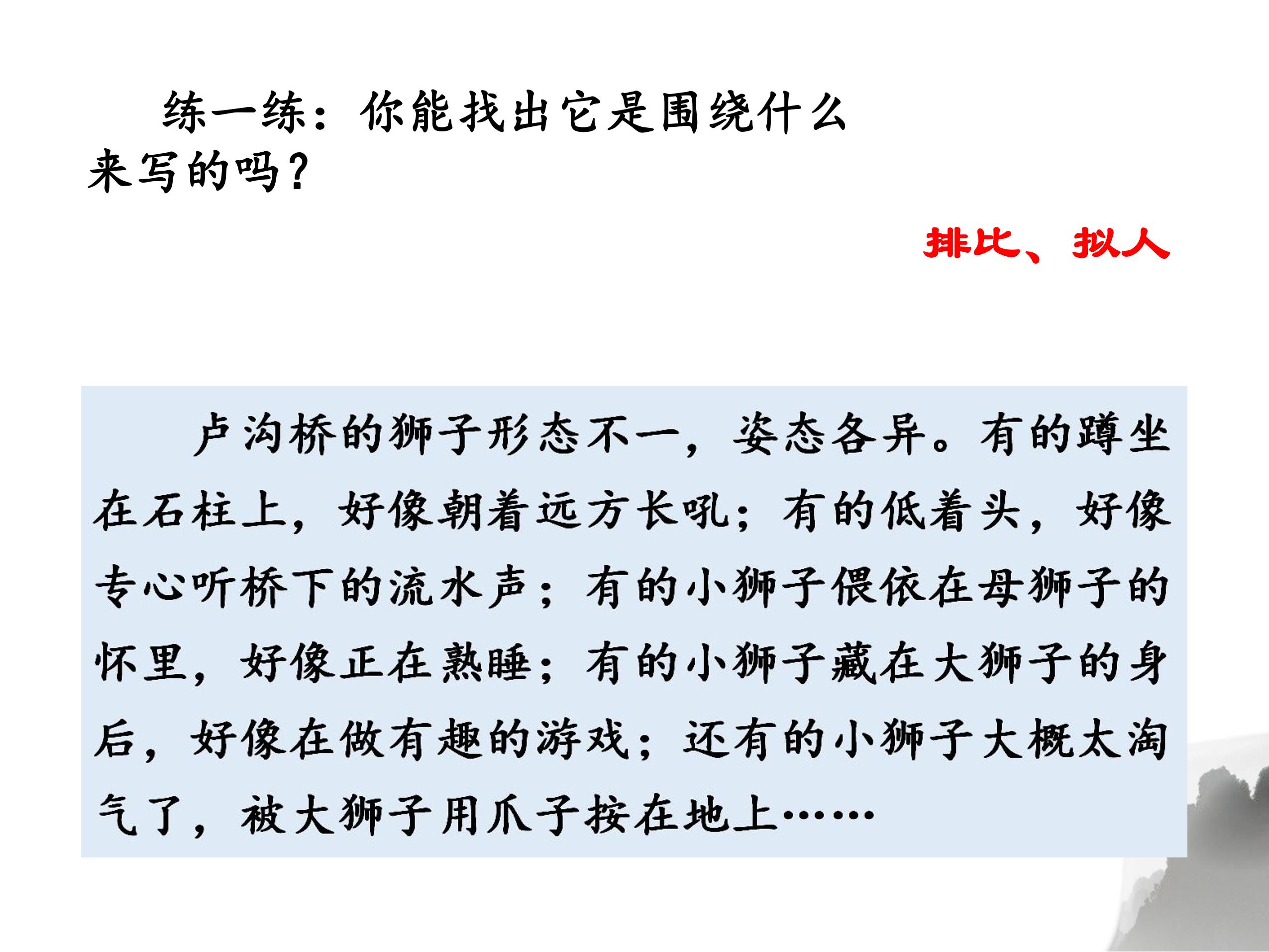 练一练：你能找出它是围绕什么来写的吗？

排比、拟人

卢沟桥的狮子形态不一，姿态各异。有的蹲坐在石柱上，好像朝着远方长吼；有的低着头，好像专心听桥下的流水声；有的小狮子偎依在母狮子的怀里，好像正在熟睡；有的小狮子藏在大狮子的身后，好像在做有趣的游戏；还有的小狮子大概太淘气了，被大狮子用爪子按在地上……